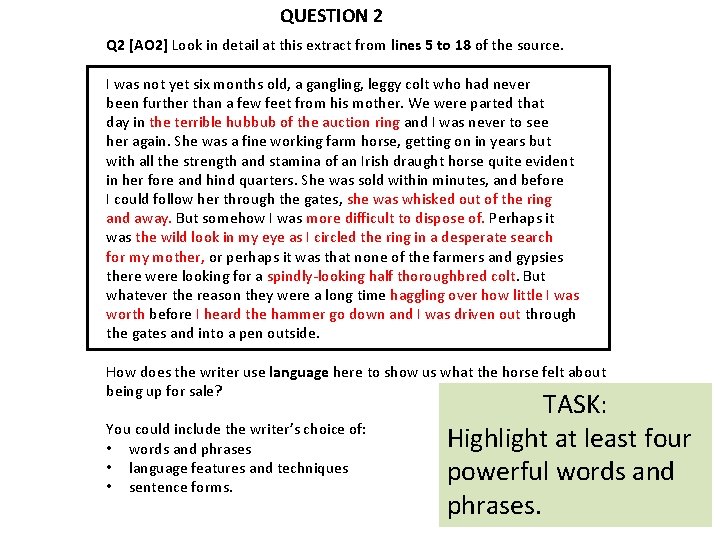 QUESTION 2

Q2 [AO2] Look in detail at this extract from lines 5 to 18 of the source.

I was not yet six months old, a gangling, leggy colt who had never been further than a few feet from his mother. We were parted that day in the terrible hubbub of the auction ring and I was never to see her again. She was a fine working farm horse, getting on in years but with all the strength and stamina of an Irish draught horse quite evident in her fore and hind quarters. She was sold within minutes, and before I could follow her through the gates, she was whisked out of the ring and away. But somehow I was more difficult to dispose of. Perhaps it was the wild look in my eye as I circled the ring in a desperate search for my mother, or perhaps it was that none of the farmers and gypsies there were looking for a spindly-looking half thoroughbred colt. But whatever the reason they were a long time haggling over how little I was worth before I heard the hammer go down and I was driven out through the gates and into a pen outside.

How does the writer use language here to show us what the horse felt about being up for sale?

You could include the writer's choice of:
• words and phrases
• language features and techniques
• sentence forms.

TASK:
Highlight at least four powerful words and phrases.